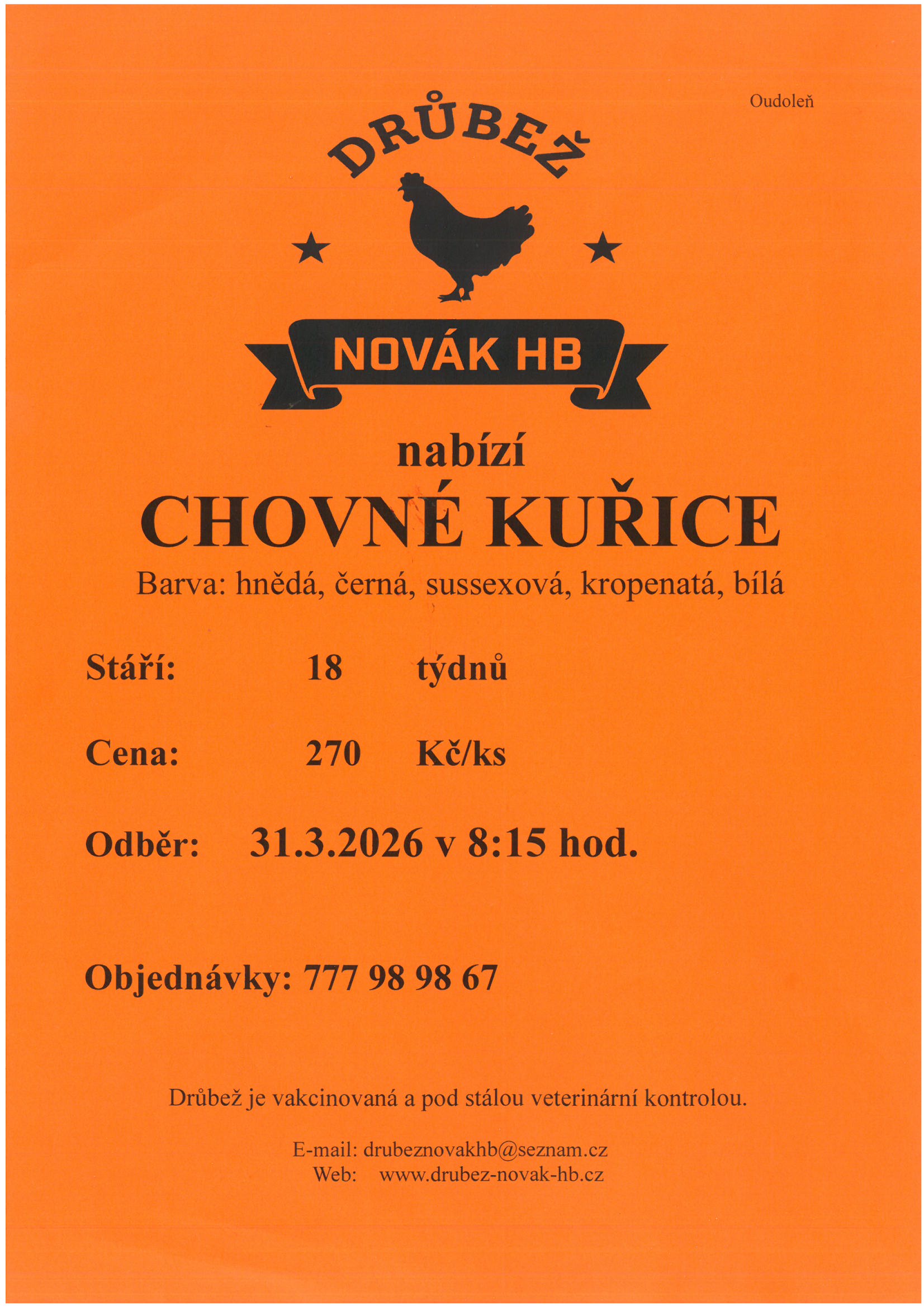 Oudoleň

DRŮBEŽ

NOVÁK HB

nabízí

CHOVNÉ KUŘICE

Barva: hnědá, černá, sussexová, kropenatá, bílá

Stáří: 18 týdnů

Cena: 270 Kč/ks

Odběr: 31.3.2026 v 8:15 hod.

Objednávky: 777 98 98 67

Drůbež je vakcinovaná a pod stálou veterinární kontrolou.

E-mail: drubeznovakhb@seznam.cz
Web: www.drubez-novak-hb.cz